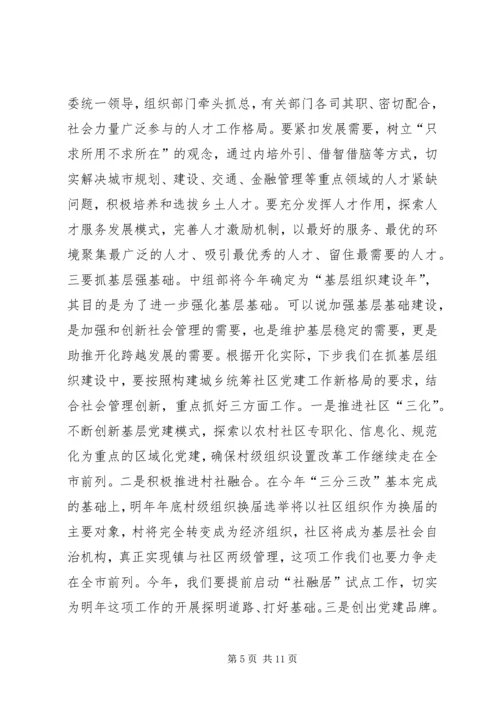 委统一领导，组织部门牵头抓总，有关部门各司其职、密切配合，社会力量广泛参与的人才工作格局。要紧扣发展需要，树立“只求所用不求所在”的观念，通过内培外引、借智借脑等方式，切实解决城市规划、建设、交通、金融管理等重点领域的人才紧缺问题，积极培养和选拔乡土人才。要充分发挥人才作用，探索人才服务发展模式，完善人才激励机制，以最好的服务、最优的环境聚集最广泛的人才、吸引最优秀的人才、留住最需要的人才。三要抓基层强基础。中组部将今年确定为“基层组织建设年”，其目的是为了进一步强化基层基础。可以说加强基层基础建设，是加强和创新社会管理的需要，也是维护基层稳定的需要，更是助推开化跨越发展的需要。根据开化实际，下步我们在抓基层组织建设中，要按照构建城乡统筹社区党建工作新格局的要求，结合社会管理创新，重点抓好三方面工作。一是推进社区“三化”。不断创新基层党建模式，探索以农村社区专职化、信息化、规范化为重点的区域化党建，确保村级组织设置改革工作继续走在全市前列。二是积极推进村社融合。在今年“三分三改”基本完成的基础上，明年年底村级组织换届选举将以社区组织作为换届的主要对象，村将完全转变成为经济组织，社区将成为基层社会自治机构，真正实现镇与社区两级管理，这项工作我们也要力争走在全市前列。今年，我们要提前启动“社融居”试点工作，切实为明年这项工作的开展探明道路、打好基础。三是创出党建品牌。

第 5 页 共 11 页